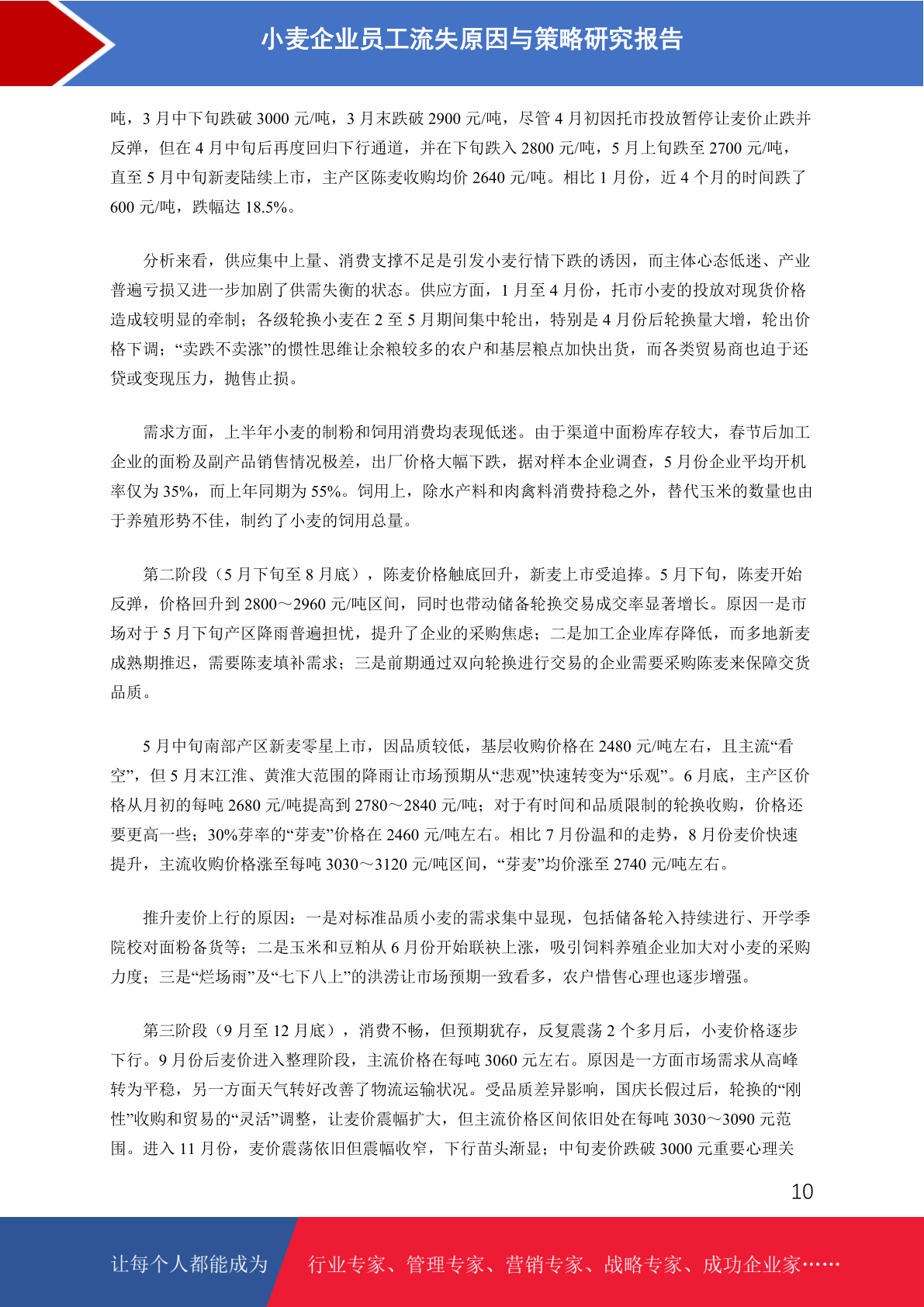 小麦企业员工流失原因与策略研究报告

吨，3 月中下旬跌破 3000 元/吨，3 月末跌破 2900 元/吨，尽管 4 月初因托市投放暂停让麦价止跌并反弹，但在 4 月中旬后再度回归下行通道，并在下旬跌入 2800 元/吨，5 月上旬跌至 2700 元/吨，直至 5 月中旬新麦陆续上市，主产区陈麦收购均价 2640 元/吨。相比 1 月份，近 4 个月的时间跌了 600 元/吨，跌幅达 18.5%。

分析来看，供应集中上量、消费支撑不足是引发小麦行情下跌的诱因，而主体心态低迷、产业普遍亏损又进一步加剧了供需失衡的状态。供应方面，1 月至 4 月份，托市小麦的投放对现货价格造成较明显的牵制；各级轮换小麦在 2 至 5 月期间集中轮出，特别是 4 月份后轮换量大增，轮出价格下调；“卖跌不卖涨”的惯性思维让余粮较多的农户和基层粮点加快出货，而各类贸易商也迫于还贷或变现压力，抛售止损。

需求方面，上半年小麦的制粉和饲用消费均表现低迷。由于渠道中面粉库存较大，春节后加工企业的面粉及副产品销售情况极差，出厂价格大幅下跌，据对样本企业调查，5 月份企业平均开机率仅为 35%，而上年同期为 55%。饲用上，除水产料和肉禽料消费持稳之外，替代玉米的数量也由于养殖形势不佳，制约了小麦的饲用总量。

第二阶段（5 月下旬至 8 月底），陈麦价格触底回升，新麦上市受追捧。5 月下旬，陈麦开始反弹，价格回升到 2800～2960 元/吨区间，同时也带动储备轮换交易成交率显著增长。原因一是市场对于 5 月下旬产区降雨普遍担忧，提升了企业的采购焦虑；二是加工企业库存降低，而多地新麦成熟期推迟，需要陈麦填补需求；三是前期通过双向轮换进行交易的企业需要采购陈麦来保障交货品质。

5 月中旬南部产区新麦零星上市，因品质较低，基层收购价格在 2480 元/吨左右，且主流“看空”，但 5 月末江淮、黄淮大范围的降雨让市场预期从“悲观”快速转变为“乐观”。6 月底，主产区价格从月初的每吨 2680 元/吨提高到 2780～2840 元/吨；对于有时间和品质限制的轮换收购，价格还要更高一些；30%芽率的“芽麦”价格在 2460 元/吨左右。相比 7 月份温和的走势，8 月份麦价快速提升，主流收购价格涨至每吨 3030～3120 元/吨区间，“芽麦”均价涨至 2740 元/吨左右。

推升麦价上行的原因：一是对标准品质小麦的需求集中显现，包括储备轮入持续进行、开学季院校对面粉备货等；二是玉米和豆粕从 6 月份开始联袂上涨，吸引饲料养殖企业加大对小麦的采购力度；三是“烂场雨”及“七下八上”的洪涝让市场预期一致看多，农户惜售心理也逐步增强。

第三阶段（9 月至 12 月底），消费不畅，但预期犹存，反复震荡 2 个多月后，小麦价格逐步下行。9 月份后麦价进入整理阶段，主流价格在每吨 3060 元左右。原因是一方面市场需求从高峰转为平稳，另一方面天气转好改善了物流运输状况。受品质差异影响，国庆长假过后，轮换的“刚性”收购和贸易的“灵活”调整，让麦价震幅扩大，但主流价格区间依旧处在每吨 3030～3090 元范围。进入 11 月份，麦价震荡依旧但震幅收窄，下行苗头渐显；中旬麦价跌破 3000 元重要心理关

10

让每个人都能成为　行业专家、管理专家、营销专家、战略专家、成功企业家……